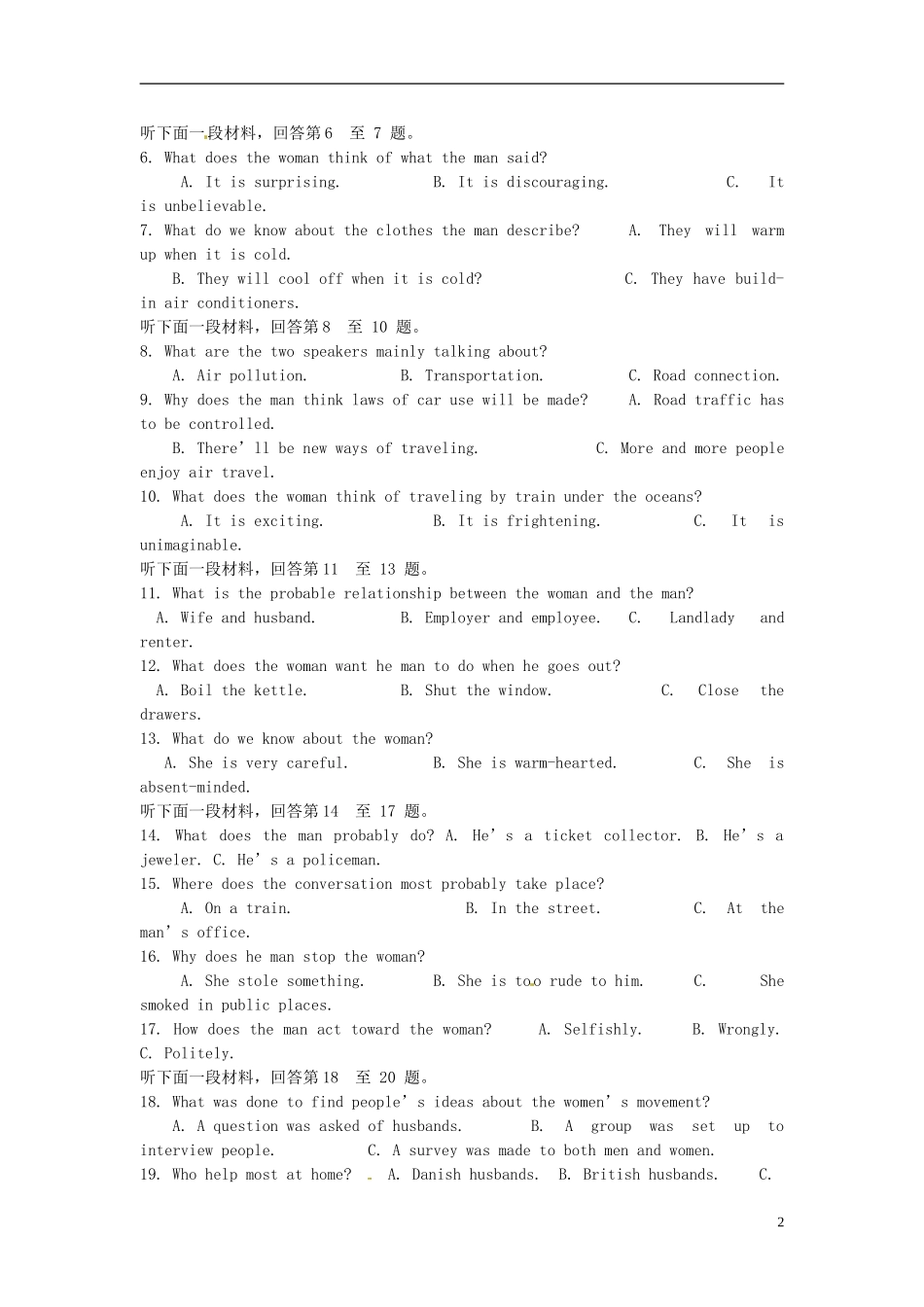 听下面一段材料，回答第6 至 7 题。
6. What does the woman think of what the man said?
A. It is surprising. B. It is discouraging. C. It is unbelievable.
7. What do we know about the clothes the man describe? A. They will warm up when it is cold.
B. They will cool off when it is cold? C. They have build-in air conditioners.
听下面一段材料，回答第8 至 10 题。
8. What are the two speakers mainly talking about?
A. Air pollution. B. Transportation. C. Road connection.
9. Why does the man think laws of car use will be made? A. Road traffic has to be controlled.
B. There'll be new ways of traveling. C. More and more people enjoy air travel.
10. What does the woman think of traveling by train under the oceans?
A. It is exciting. B. It is frightening. C. It is unimaginable.
听下面一段材料，回答第11 至 13 题。
11. What is the probable relationship between the woman and the man?
A. Wife and husband. B. Employer and employee. C. Landlady and renter.
12. What does the woman want he man to do when he goes out?
A. Boil the kettle. B. Shut the window. C. Close the drawers.
13. What do we know about the woman?
A. She is very careful. B. She is warm-hearted. C. She is absent-minded.
听下面一段材料，回答第14 至 17 题。
14. What does the man probably do? A. He's a ticket collector. B. He's a jeweler. C. He's a policeman.
15. Where does the conversation most probably take place?
A. On a train. B. In the street. C. At the man's office.
16. Why does he man stop the woman?
A. She stole something. B. She is too rude to him. C. She smoked in public places.
17. How does the man act toward the woman? A. Selfishly. B. Wrongly. C. Politely.
听下面一段材料，回答第18 至 20 题。
18. What was done to find people's ideas about the women's movement?
A. A question was asked of husbands. B. A group was set up to interview people. C. A survey was made to both men and women.
19. Who help most at home? A. Danish husbands. B. British husbands. C.

2